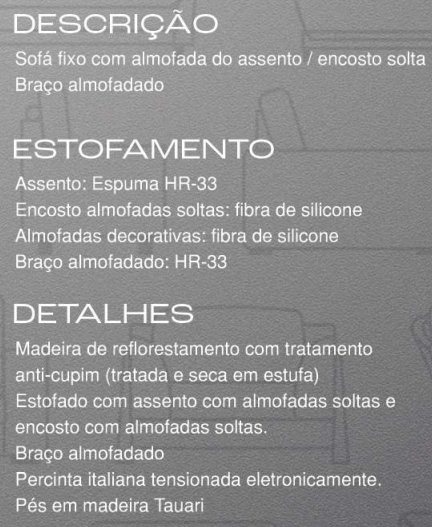 DESCRIÇÃO

Sofá fixo com almofada do assento / encosto solta
Braço almofadado

ESTOFAMENTO

Assento: Espuma HR-33
Encosto almofadas soltas: fibra de silicone
Almofadas decorativas: fibra de silicone
Braço almofadado: HR-33

DETALHES

Madeira de reflorestamento com tratamento anti-cupim (tratada e seca em estufa)
Estofado com assento com almofadas soltas e encosto com almofadas soltas.
Braço almofadado
Percinta italiana tensionada eletronicamente.
Pés em madeira Tauari